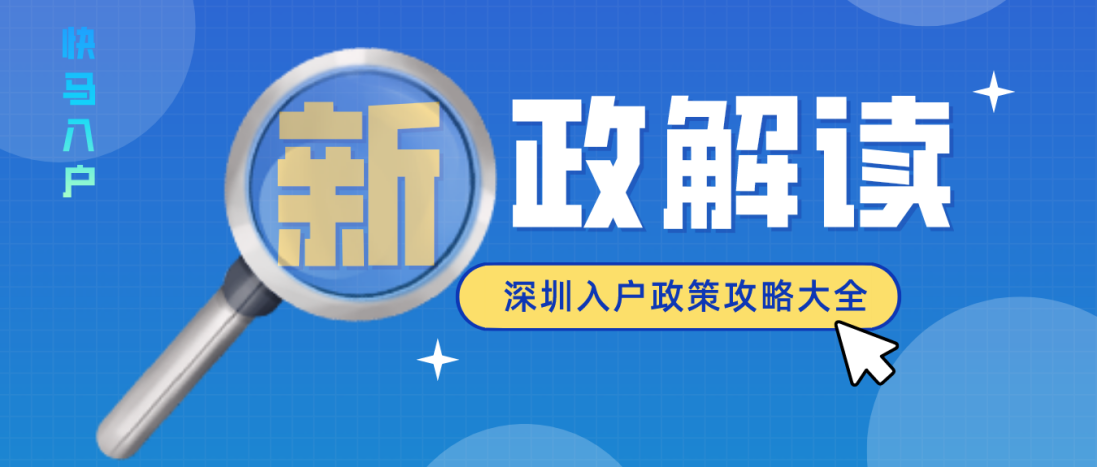 快马入户

新政解读

深圳入户政策攻略大全